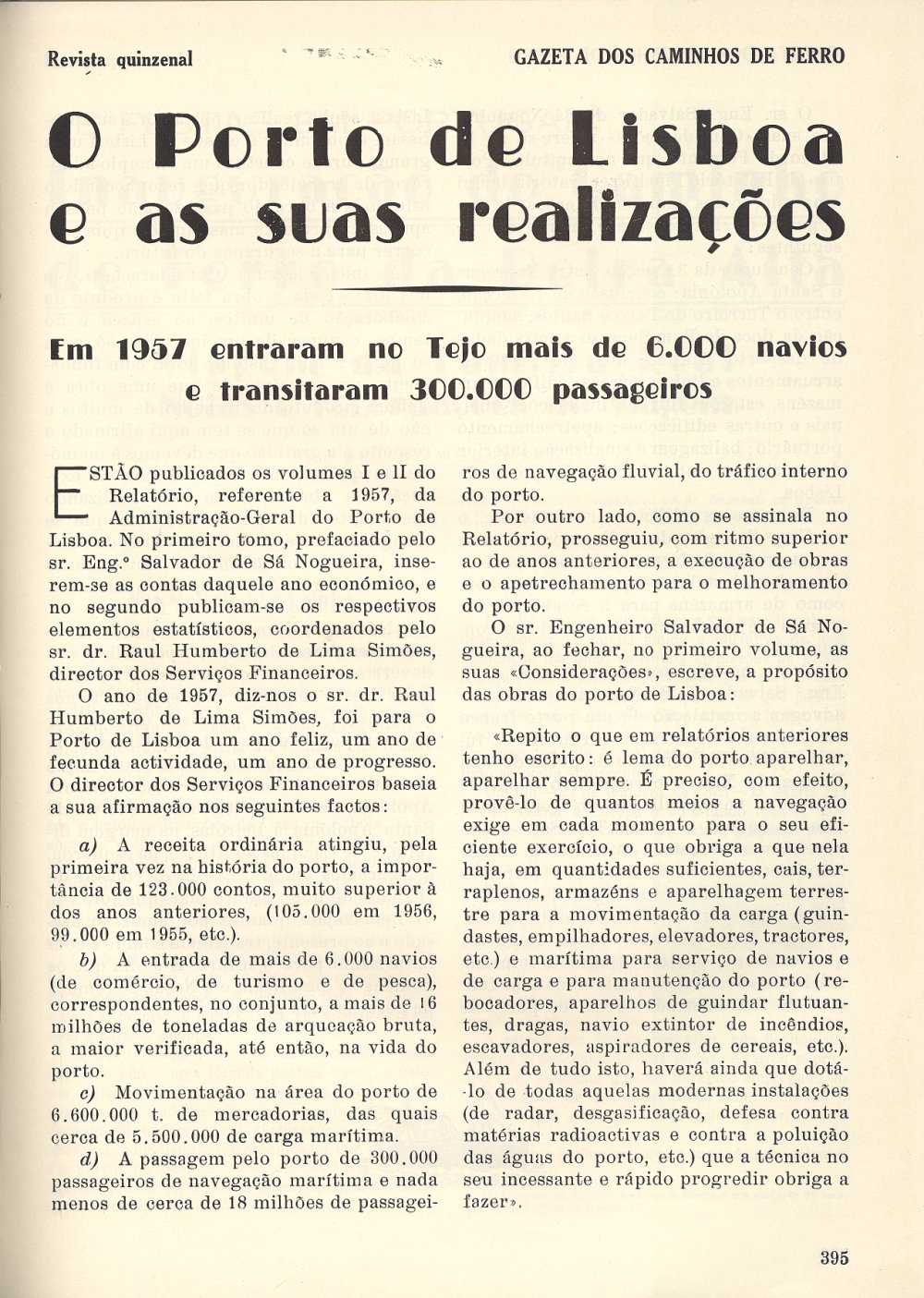 Revista quinzenal

GAZETA DOS CAMINHOS DE FERRO

O Porto de Lisboa e as suas realizações

Em 1957 entraram no Tejo mais de 6.000 navios e transitaram 300.000 passageiros

ESTÃO publicados os volumes I e II do Relatório, referente a 1957, da Administração-Geral do Porto de Lisboa. No primeiro tomo, prefaciado pelo sr. Eng.º Salvador de Sá Nogueira, inserem-se as contas daquele ano económico, e no segundo publicam-se os respectivos elementos estatísticos, coordenados pelo sr. dr. Raul Humberto de Lima Simões, director dos Serviços Financeiros.

O ano de 1957, diz-nos o sr. dr. Raul Humberto de Lima Simões, foi para o Porto de Lisboa um ano feliz, um ano de fecunda actividade, um ano de progresso. O director dos Serviços Financeiros baseia a sua afirmação nos seguintes factos:

a) A receita ordinária atingiu, pela primeira vez na história do porto, a importância de 123.000 contos, muito superior à dos anos anteriores, (105.000 em 1956, 99.000 em 1955, etc.).

b) A entrada de mais de 6.000 navios (de comércio, de turismo e de pesca), correspondentes, no conjunto, a mais de 16 milhões de toneladas de arqueação bruta, a maior verificada, até então, na vida do porto.

c) Movimentação na área do porto de 6.600.000 t. de mercadorias, das quais cerca de 5.500.000 de carga marítima.

d) A passagem pelo porto de 300.000 passageiros de navegação marítima e nada menos de cerca de 18 milhões de passageiros de navegação fluvial, do tráfico interno do porto.

Por outro lado, como se assinala no Relatório, prosseguiu, com ritmo superior ao de anos anteriores, a execução de obras e o apetrechamento para o melhoramento do porto.

O sr. Engenheiro Salvador de Sá Nogueira, ao fechar, no primeiro volume, as suas «Considerações», escreve, a propósito das obras do porto de Lisboa:

«Repito o que em relatórios anteriores tenho escrito: é lema do porto aparelhar, aparelhar sempre. É preciso, com efeito, provê-lo de quantos meios a navegação exige em cada momento para o seu eficiente exercício, o que obriga a que nela haja, em quantidades suficientes, cais, terraplenos, armazéns e aparelhagem terrestre para a movimentação da carga (guindastes, empilhadores, elevadores, tractores, etc.) e marítima para serviço de navios e de carga e para manutenção do porto (rebocadores, aparelhos de guindar flutuantes, dragas, navio extintor de incêndios, escavadores, aspiradores de cereais, etc.). Além de tudo isto, haverá ainda que dotá-lo de todas aquelas modernas instalações (de radar, desgasificação, defesa contra matérias radioactivas e contra a poluição das águas do porto, etc.) que a técnica no seu incessante e rápido progredir obriga a fazer».

395